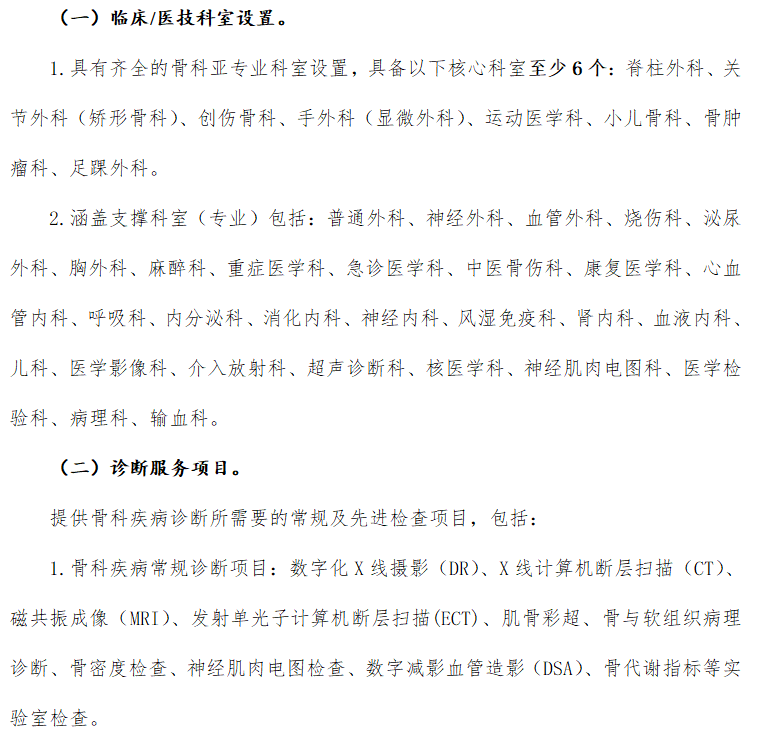 （一）临床/医技科室设置。

1.具有齐全的骨科亚专业科室设置，具备以下核心科室至少6个：脊柱外科、关节外科（矫形骨科）、创伤骨科、手外科（显微外科）、运动医学科、小儿骨科、骨肿瘤科、足踝外科。

2.涵盖支撑科室（专业）包括：普通外科、神经外科、血管外科、烧伤科、泌尿外科、胸外科、麻醉科、重症医学科、急诊医学科、中医骨伤科、康复医学科、心血管内科、呼吸科、内分泌科、消化内科、神经内科、风湿免疫科、肾内科、血液内科、儿科、医学影像科、介入放射科、超声诊断科、核医学科、神经肌肉电图科、医学检验科、病理科、输血科。

（二）诊断服务项目。

提供骨科疾病诊断所需要的常规及先进检查项目，包括：

1.骨科疾病常规诊断项目：数字化X线摄影（DR）、X线计算机断层扫描（CT）、磁共振成像（MRI）、发射单光子计算机断层扫描(ECT)、肌骨彩超、骨与软组织病理诊断、骨密度检查、神经肌肉电图检查、数字减影血管造影（DSA）、骨代谢指标等实验室检查。